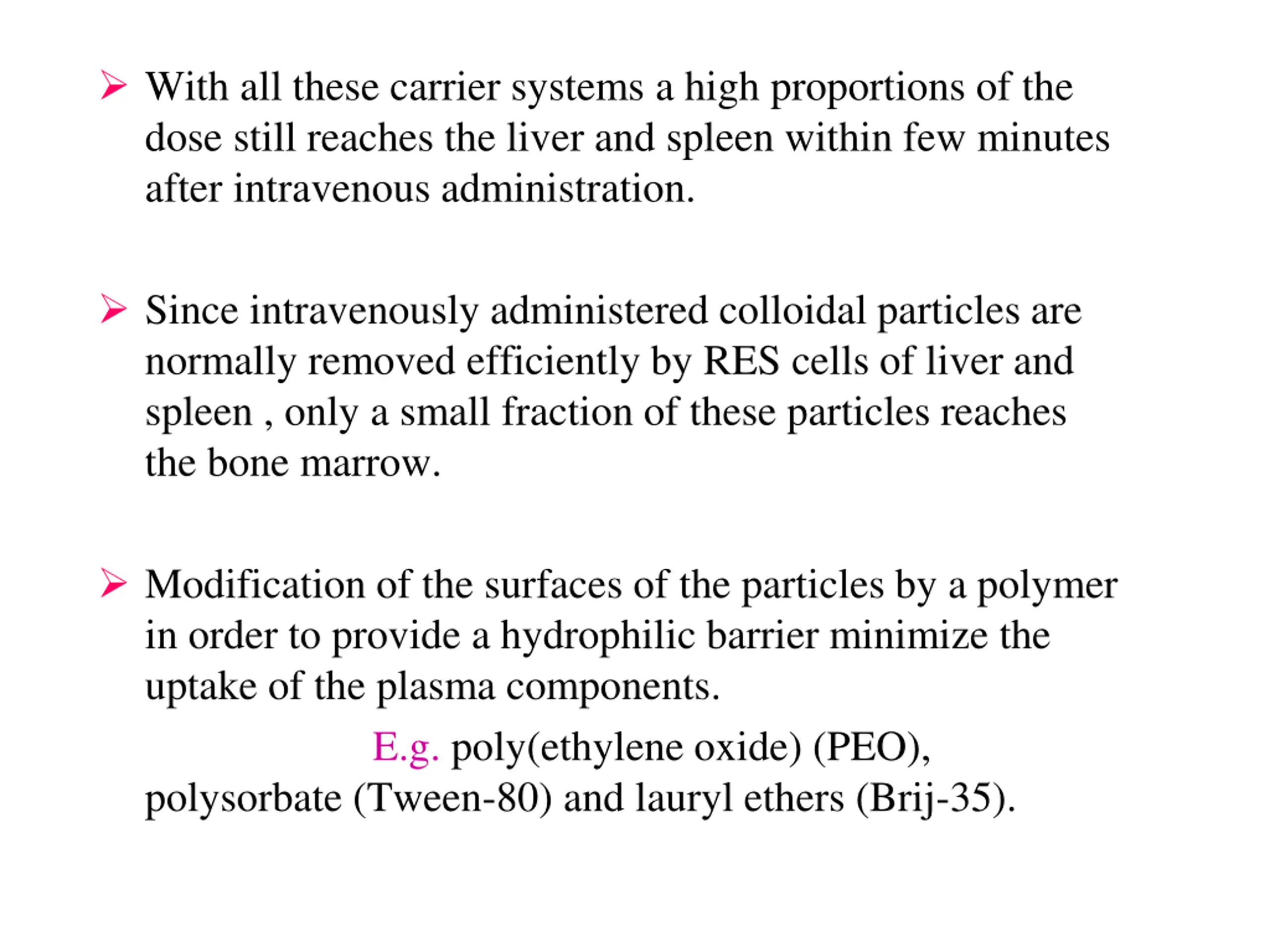 ➢ With all these carrier systems a high proportions of the dose still reaches the liver and spleen within few minutes after intravenous administration.

➢ Since intravenously administered colloidal particles are normally removed efficiently by RES cells of liver and spleen , only a small fraction of these particles reaches the bone marrow.

➢ Modification of the surfaces of the particles by a polymer in order to provide a hydrophilic barrier minimize the uptake of the plasma components.

E.g. poly(ethylene oxide) (PEO), polysorbate (Tween-80) and lauryl ethers (Brij-35).